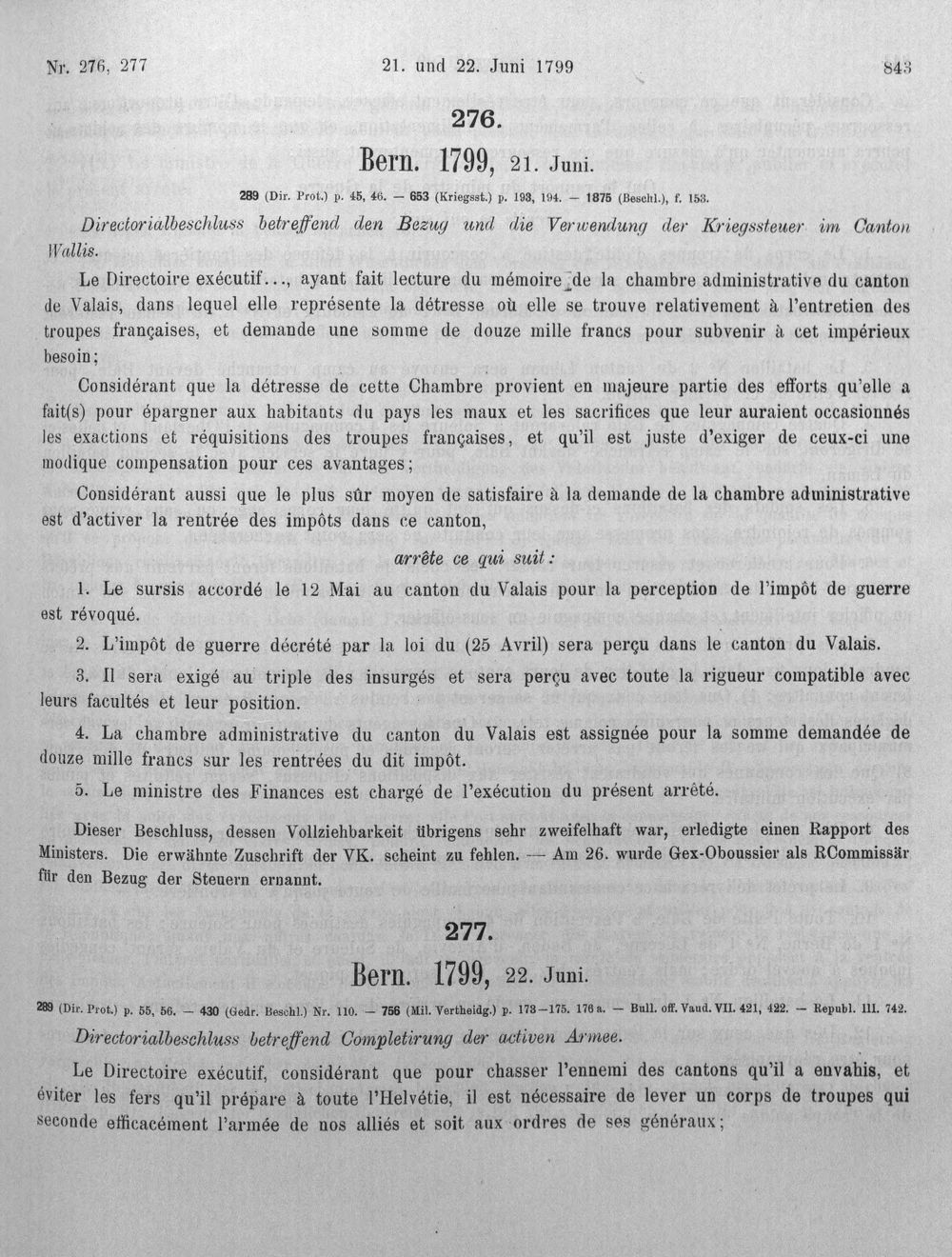 Nr. 276, 277 21. und 22. Juni 1799 843

276.

Bern. 1799, 21. Juni.

289 (Dir. Prot.) p. 45, 46. — 653 (Kriegsst.) p. 193, 194. — 1875 (Beschl.), f. 153.

Directorialbeschluss betreffend den Bezug und die Verwendung der Kriegssteuer im Canton Wallis.

Le Directoire exécutif..., ayant fait lecture du mémoire de la chambre administrative du canton de Valais, dans lequel elle représente la détresse où elle se trouve relativement à l'entretien des troupes françaises, et demande une somme de douze mille francs pour subvenir à cet impérieux besoin;

Considérant que la détresse de cette Chambre provient en majeure partie des efforts qu'elle a fait(s) pour épargner aux habitants du pays les maux et les sacrifices que leur auraient occasionnés les exactions et réquisitions des troupes françaises, et qu'il est juste d'exiger de ceux-ci une modique compensation pour ces avantages;

Considérant aussi que le plus sûr moyen de satisfaire à la demande de la chambre administrative est d'activer la rentrée des impôts dans ce canton,

arrête ce qui suit:

1. Le sursis accordé le 12 Mai au canton du Valais pour la perception de l'impôt de guerre est révoqué.

2. L'impôt de guerre décrété par la loi du (25 Avril) sera perçu dans le canton du Valais.

3. Il sera exigé au triple des insurgés et sera perçu avec toute la rigueur compatible avec leurs facultés et leur position.

4. La chambre administrative du canton du Valais est assignée pour la somme demandée de douze mille francs sur les rentrées du dit impôt.

5. Le ministre des Finances est chargé de l'exécution du présent arrêté.

Dieser Beschluss, dessen Vollziehbarkeit übrigens sehr zweifelhaft war, erledigte einen Rapport des Ministers. Die erwähnte Zuschrift der VK. scheint zu fehlen. — Am 26. wurde Gex-Oboussier als RCommissär für den Bezug der Steuern ernannt.

277.

Bern. 1799, 22. Juni.

289 (Dir. Prot.) p. 55, 56. — 430 (Gedr. Beschl.) Nr. 110. — 756 (Mil. Vertheidg.) p. 173—175. 176 a. — Bull. off. Vaud. VII. 421, 422. — Republ. III. 742.

Directorialbeschluss betreffend Completirung der activen Armee.

Le Directoire exécutif, considérant que pour chasser l'ennemi des cantons qu'il a envahis, et éviter les fers qu'il prépare à toute l'Helvétie, il est nécessaire de lever un corps de troupes qui seconde efficacément l'armée de nos alliés et soit aux ordres de ses généraux;